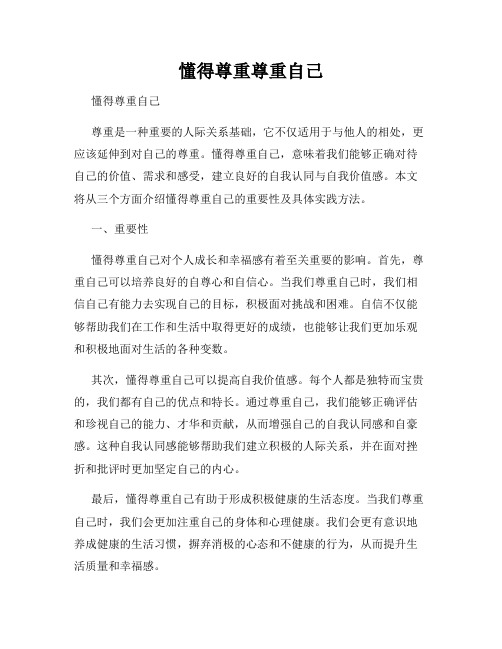 懂得尊重尊重自己

懂得尊重自己

尊重是一种重要的人际关系基础，它不仅适用于与他人的相处，更应该延伸到对自己的尊重。懂得尊重自己，意味着我们能够正确对待自己的价值、需求和感受，建立良好的自我认同与自我价值感。本文将从三个方面介绍懂得尊重自己的重要性及具体实践方法。

一、重要性

懂得尊重自己对个人成长和幸福感有着至关重要的影响。首先，尊重自己可以培养良好的自尊心和自信心。当我们尊重自己时，我们相信自己有能力去实现自己的目标，积极面对挑战和困难。自信不仅能够帮助我们在工作和生活中取得更好的成绩，也能够让我们更加乐观和积极地面对生活的各种变数。

其次，懂得尊重自己可以提高自我价值感。每个人都是独特而宝贵的，我们都有自己的优点和特长。通过尊重自己，我们能够正确评估和珍视自己的能力、才华和贡献，从而增强自己的自我认同感和自豪感。这种自我认同感能够帮助我们建立积极的人际关系，并在面对挫折和批评时更加坚定自己的内心。

最后，懂得尊重自己有助于形成积极健康的生活态度。当我们尊重自己时，我们会更加注重自己的身体和心理健康。我们会更有意识地养成健康的生活习惯，摒弃消极的心态和不健康的行为，从而提升生活质量和幸福感。